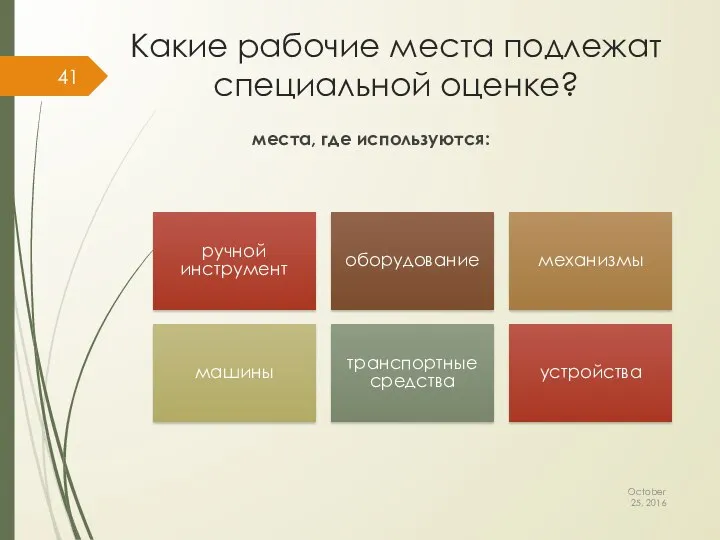 41

Какие рабочие места подлежат специальной оценке?

места, где используются:

ручной инструмент

оборудование

механизмы

машины

транспортные средства

устройства

October 25, 2016